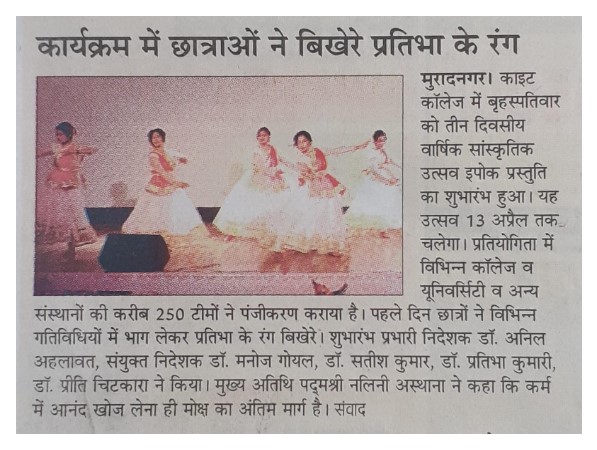 कार्यक्रम में छात्राओं ने बिखेरे प्रतिभा के रंग

मुरादनगर। काइट कॉलेज में बृहस्पतिवार को तीन दिवसीय वार्षिक सांस्कृतिक उत्सव इपोक प्रस्तुति का शुभारंभ हुआ। यह उत्सव 13 अप्रैल तक चलेगा। प्रतियोगिता में विभिन्न कॉलेज व यूनिवर्सिटी व अन्य संस्थानों की करीब 250 टीमों ने पंजीकरण कराया है। पहले दिन छात्रों ने विभिन्न गतिविधियों में भाग लेकर प्रतिभा के रंग बिखेरे। शुभारंभ प्रभारी निदेशक डॉ. अनिल अहलावत, संयुक्त निदेशक डॉ. मनोज गोयल, डॉ. सतीश कुमार, डॉ. प्रतिभा कुमारी, डॉ. प्रीति चिटकारा ने किया। मुख्य अतिथि पद्मश्री नलिनी अस्थाना ने कहा कि कर्म में आनंद खोज लेना ही मोक्ष का अंतिम मार्ग है। संवाद